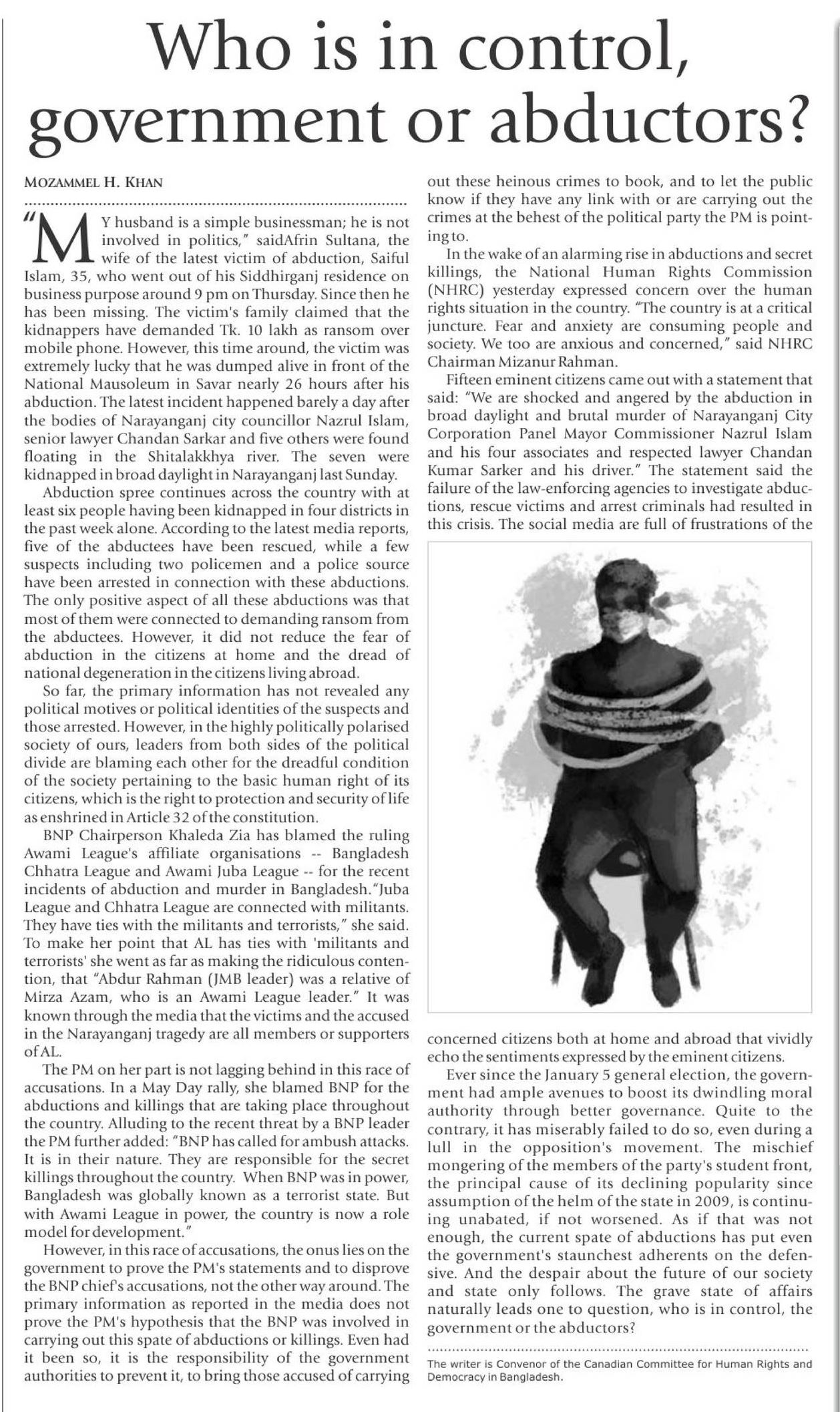 Who is in control, government or abductors?

MOZAMMEL H. KHAN

"MY husband is a simple businessman; he is not involved in politics," saidAfrin Sultana, the wife of the latest victim of abduction, Saiful Islam, 35, who went out of his Siddhirganj residence on business purpose around 9 pm on Thursday. Since then he has been missing. The victim's family claimed that the kidnappers have demanded Tk. 10 lakh as ransom over mobile phone. However, this time around, the victim was extremely lucky that he was dumped alive in front of the National Mausoleum in Savar nearly 26 hours after his abduction. The latest incident happened barely a day after the bodies of Narayanganj city councillor Nazrul Islam, senior lawyer Chandan Sarkar and five others were found floating in the Shitalakkhya river. The seven were kidnapped in broad daylight in Narayanganj last Sunday.

Abduction spree continues across the country with at least six people having been kidnapped in four districts in the past week alone. According to the latest media reports, five of the abductees have been rescued, while a few suspects including two policemen and a police source have been arrested in connection with these abductions. The only positive aspect of all these abductions was that most of them were connected to demanding ransom from the abductees. However, it did not reduce the fear of abduction in the citizens at home and the dread of national degeneration in the citizens living abroad.

So far, the primary information has not revealed any political motives or political identities of the suspects and those arrested. However, in the highly politically polarised society of ours, leaders from both sides of the political divide are blaming each other for the dreadful condition of the society pertaining to the basic human right of its citizens, which is the right to protection and security of life as enshrined in Article 32 of the constitution.

BNP Chairperson Khaleda Zia has blamed the ruling Awami League's affiliate organisations -- Bangladesh Chhatra League and Awami Juba League -- for the recent incidents of abduction and murder in Bangladesh."Juba League and Chhatra League are connected with militants. They have ties with the militants and terrorists," she said. To make her point that AL has ties with 'militants and terrorists' she went as far as making the ridiculous contention, that "Abdur Rahman (JMB leader) was a relative of Mirza Azam, who is an Awami League leader." It was known through the media that the victims and the accused in the Narayanganj tragedy are all members or supporters of AL.

The PM on her part is not lagging behind in this race of accusations. In a May Day rally, she blamed BNP for the abductions and killings that are taking place throughout the country. Alluding to the recent threat by a BNP leader the PM further added: "BNP has called for ambush attacks. It is in their nature. They are responsible for the secret killings throughout the country. When BNP was in power, Bangladesh was globally known as a terrorist state. But with Awami League in power, the country is now a role model for development."

However, in this race of accusations, the onus lies on the government to prove the PM's statements and to disprove the BNP chief's accusations, not the other way around. The primary information as reported in the media does not prove the PM's hypothesis that the BNP was involved in carrying out this spate of abductions or killings. Even had it been so, it is the responsibility of the government authorities to prevent it, to bring those accused of carrying out these heinous crimes to book, and to let the public know if they have any link with or are carrying out the crimes at the behest of the political party the PM is pointing to.

In the wake of an alarming rise in abductions and secret killings, the National Human Rights Commission (NHRC) yesterday expressed concern over the human rights situation in the country. "The country is at a critical juncture. Fear and anxiety are consuming people and society. We too are anxious and concerned," said NHRC Chairman Mizanur Rahman.

Fifteen eminent citizens came out with a statement that said: "We are shocked and angered by the abduction in broad daylight and brutal murder of Narayanganj City Corporation Panel Mayor Commissioner Nazrul Islam and his four associates and respected lawyer Chandan Kumar Sarker and his driver." The statement said the failure of the law-enforcing agencies to investigate abductions, rescue victims and arrest criminals had resulted in this crisis. The social media are full of frustrations of the concerned citizens both at home and abroad that vividly echo the sentiments expressed by the eminent citizens.

Ever since the January 5 general election, the government had ample avenues to boost its dwindling moral authority through better governance. Quite to the contrary, it has miserably failed to do so, even during a lull in the opposition's movement. The mischief mongering of the members of the party's student front, the principal cause of its declining popularity since assumption of the helm of the state in 2009, is continuing unabated, if not worsened. As if that was not enough, the current spate of abductions has put even the government's staunchest adherents on the defensive. And the despair about the future of our society and state only follows. The grave state of affairs naturally leads one to question, who is in control, the government or the abductors?

The writer is Convenor of the Canadian Committee for Human Rights and Democracy in Bangladesh.